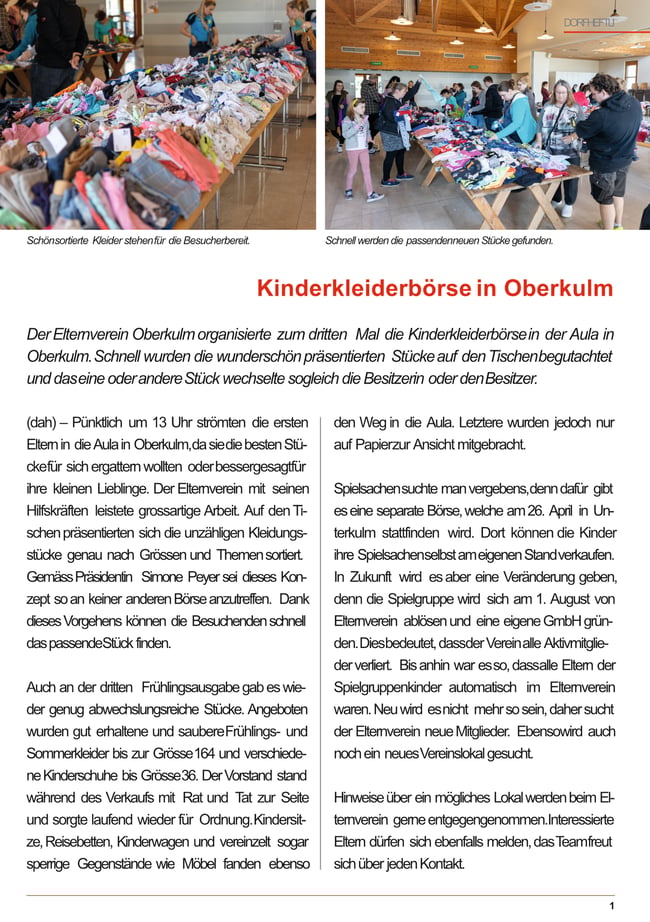 DORFHEFTLI

Schön sortierte Kleider stehen für die Besucher bereit.

Schnell werden die passenden neuen Stücke gefunden.

Kinderkleiderbörse in Oberkulm

Der Elternverein Oberkulm organisierte zum dritten Mal die Kinderkleiderbörse in der Aula in Oberkulm. Schnell wurden die wunderschön präsentierten Stücke auf den Tischen begutachtet und das eine oder andere Stück wechselte sogleich die Besitzerin oder den Besitzer.

(dah) – Pünktlich um 13 Uhr strömten die ersten Eltern in die Aula in Oberkulm, da sie die besten Stücke für sich ergattern wollten oder besser gesagt für ihre kleinen Lieblinge. Der Elternverein mit seinen Hilfskräften leistete grossartige Arbeit. Auf den Tischen präsentierten sich die unzähligen Kleidungsstücke genau nach Grössen und Themen sortiert. Gemäss Präsidentin Simone Peyer sei dieses Konzept so an keiner anderen Börse anzutreffen. Dank dieses Vorgehens können die Besuchenden schnell das passende Stück finden.

Auch an der dritten Frühlingsausgabe gab es wieder genug abwechslungsreiche Stücke. Angeboten wurden gut erhaltene und saubere Frühlings- und Sommerkleider bis zur Grösse 164 und verschiedene Kinderschuhe bis Grösse 36. Der Vorstand stand während des Verkaufs mit Rat und Tat zur Seite und sorgte laufend wieder für Ordnung. Kindersitze, Reisebetten, Kinderwagen und vereinzelt sogar sperrige Gegenstände wie Möbel fanden ebenso den Weg in die Aula. Letztere wurden jedoch nur auf Papier zur Ansicht mitgebracht.

Spielsachen suchte man vergebens, denn dafür gibt es eine separate Börse, welche am 26. April in Unterkulm stattfinden wird. Dort können die Kinder ihre Spielsachen selbst am eigenen Stand verkaufen. In Zukunft wird es aber eine Veränderung geben, denn die Spielgruppe wird sich am 1. August von Elternverein ablösen und eine eigene GmbH gründen. Dies bedeutet, dass der Verein alle Aktivmitglieder verliert. Bis anhin war es so, dass alle Eltern der Spielgruppenkinder automatisch im Elternverein waren. Neu wird es nicht mehr so sein, daher sucht der Elternverein neue Mitglieder. Ebenso wird auch noch ein neues Vereinslokal gesucht.

Hinweise über ein mögliches Lokal werden beim Elternverein gerne entgegengenommen. Interessierte Eltern dürfen sich ebenfalls melden, das Team freut sich über jeden Kontakt.

1